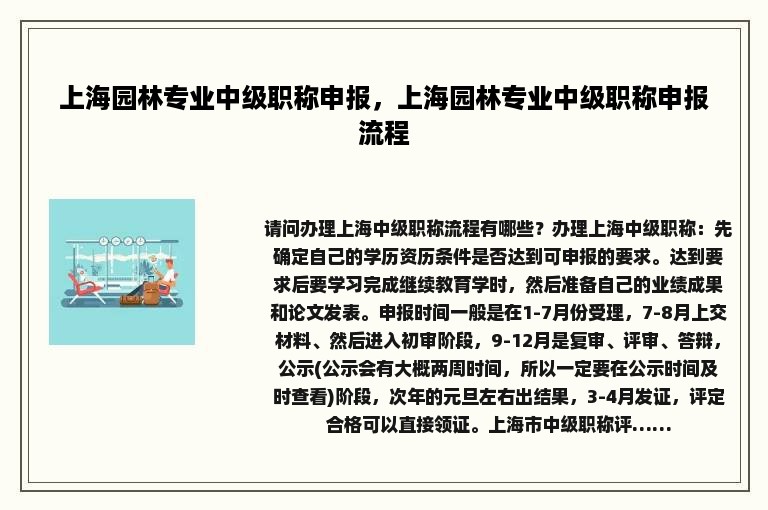 上海园林专业中级职称申报，上海园林专业中级职称申报流程

请问办理上海中级职称流程有哪些？办理上海中级职称：先确定自己的学历资历条件是否达到可申报的要求。达到要求后要学习完成继续教育学时，然后准备自己的业绩成果和论文发表。申报时间一般是在1-7月份受理，7-8月上交材料、然后进入初审阶段，9-12月是复审、评审、答辩，公示(公示会有大概两周时间，所以一定要在公示时间及时查看)阶段，次年的元旦左右出结果，3-4月发证，评定合格可以直接领证。上海市中级职称评......